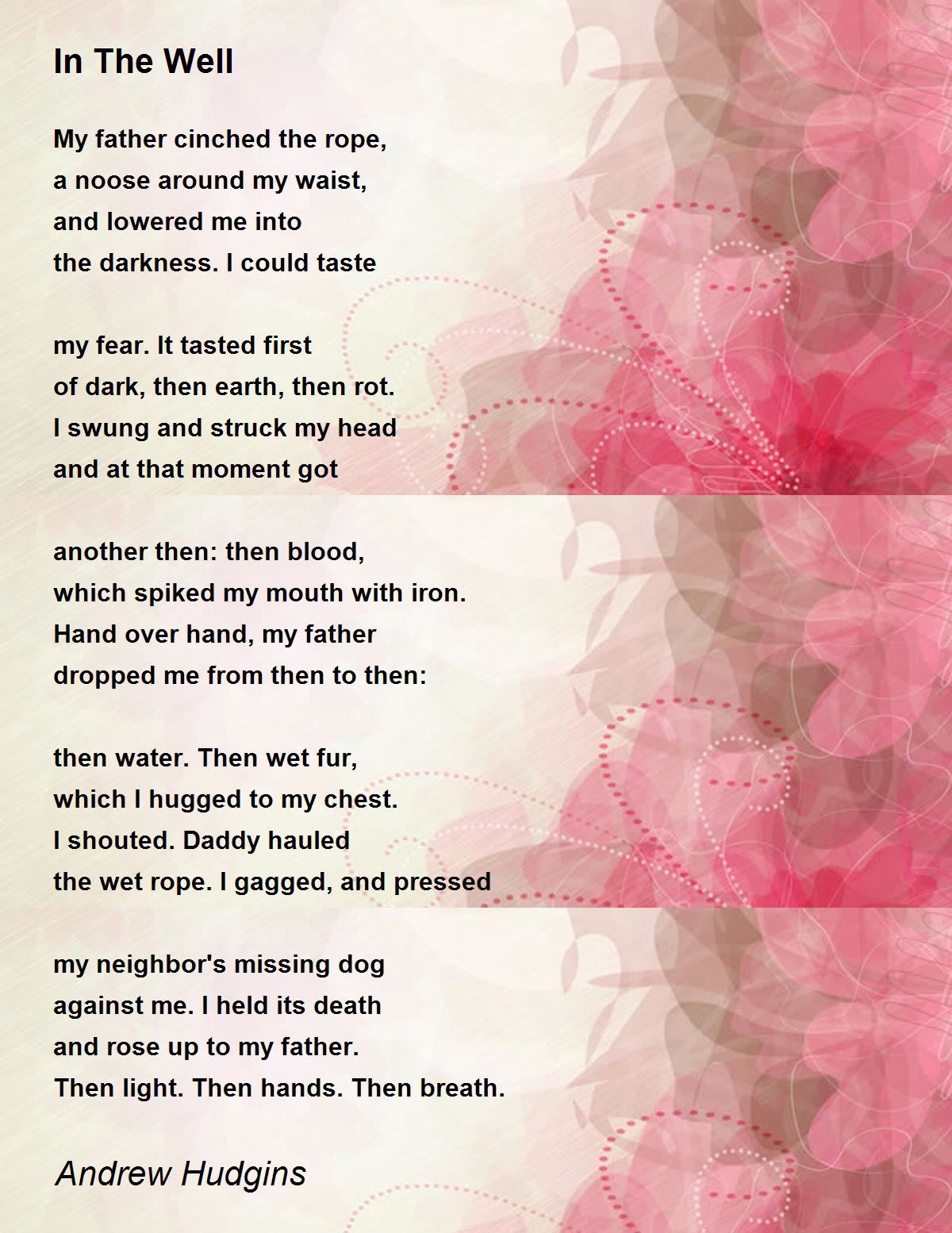 In The Well

My father cinched the rope,
a noose around my waist,
and lowered me into
the darkness. I could taste

my fear. It tasted first
of dark, then earth, then rot.
I swung and struck my head
and at that moment got

another then: then blood,
which spiked my mouth with iron.
Hand over hand, my father
dropped me from then to then:

then water. Then wet fur,
which I hugged to my chest.
I shouted. Daddy hauled
the wet rope. I gagged, and pressed

my neighbor's missing dog
against me. I held its death
and rose up to my father.
Then light. Then hands. Then breath.

Andrew Hudgins